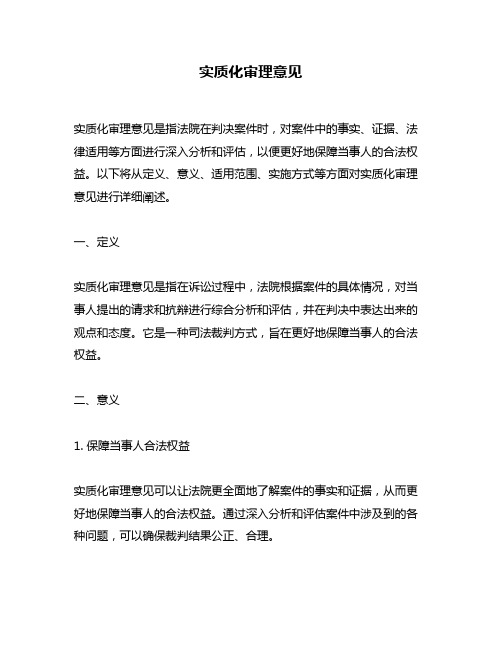 实质化审理意见

实质化审理意见是指法院在判决案件时，对案件中的事实、证据、法律适用等方面进行深入分析和评估，以便更好地保障当事人的合法权益。以下将从定义、意义、适用范围、实施方式等方面对实质化审理意见进行详细阐述。

一、定义

实质化审理意见是指在诉讼过程中，法院根据案件的具体情况，对当事人提出的请求和抗辩进行综合分析和评估，并在判决中表达出来的观点和态度。它是一种司法裁判方式，旨在更好地保障当事人的合法权益。

二、意义

1. 保障当事人合法权益

实质化审理意见可以让法院更全面地了解案件的事实和证据，从而更好地保障当事人的合法权益。通过深入分析和评估案件中涉及到的各种问题，可以确保裁判结果公正、合理。